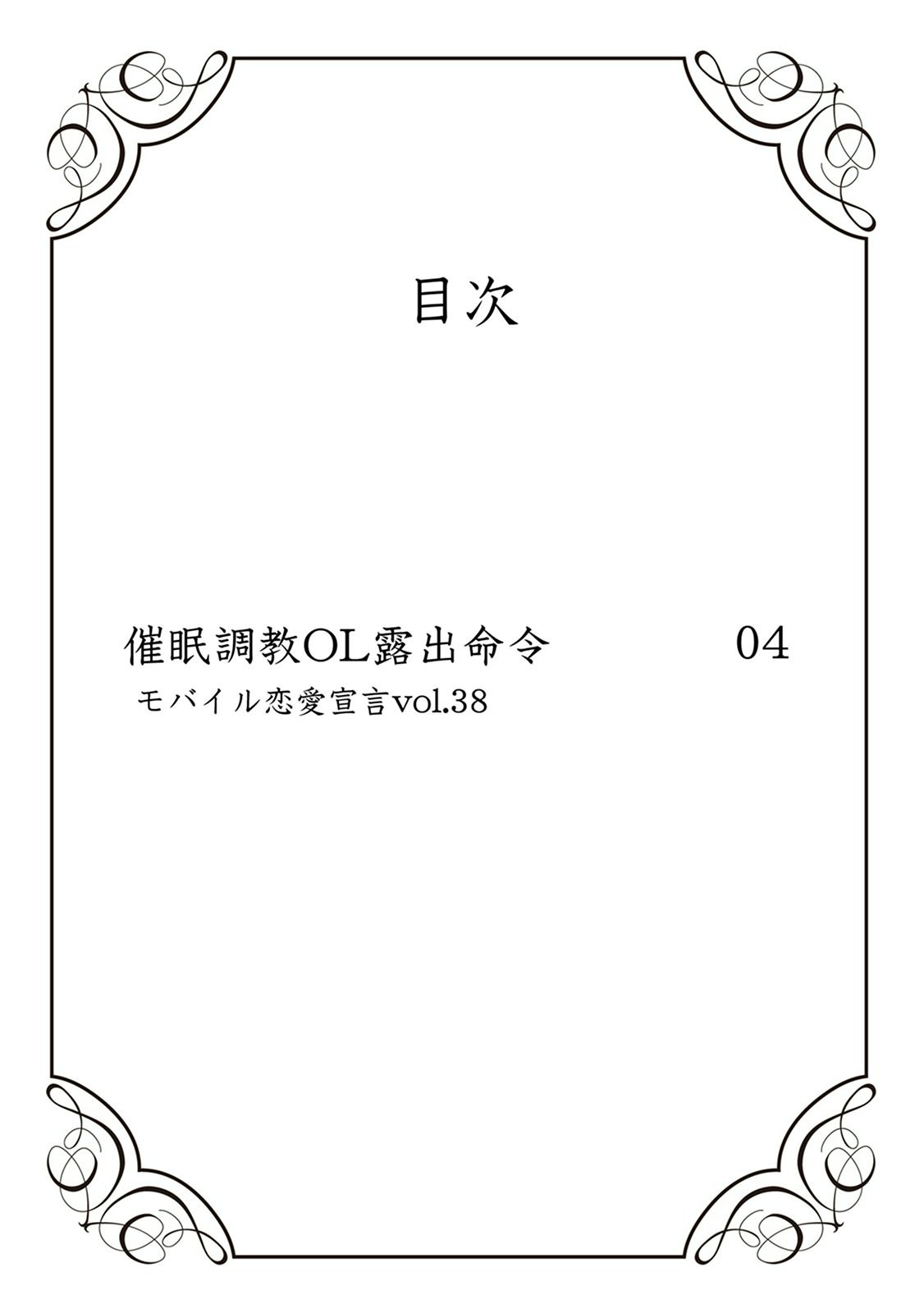 目次

催眠調教OL露出命令 04

モバイル恋愛宣言vol.38